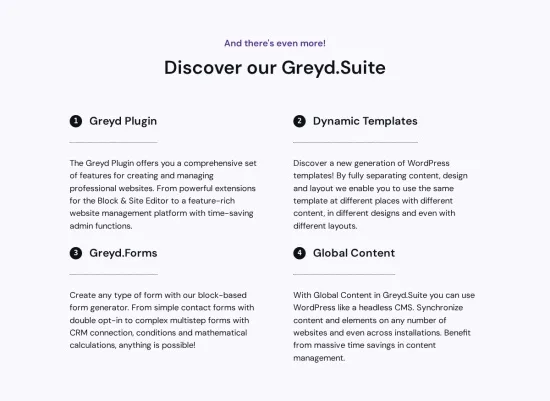 And there's even more!

Discover our Greyd.Suite

1 Greyd Plugin

The Greyd Plugin offers you a comprehensive set of features for creating and managing professional websites. From powerful extensions for the Block & Site Editor to a feature-rich website management platform with time-saving admin functions.

2 Dynamic Templates

Discover a new generation of WordPress templates! By fully separating content, design and layout we enable you to use the same template at different places with different content, in different designs and even with different layouts.

3 Greyd.Forms

Create any type of form with our block-based form generator. From simple contact forms with double opt-in to complex multistep forms with CRM connection, conditions and mathematical calculations, anything is possible!

4 Global Content

With Global Content in Greyd.Suite you can use WordPress like a headless CMS. Synchronize content and elements on any number of websites and even across installations. Benefit from massive time savings in content management.